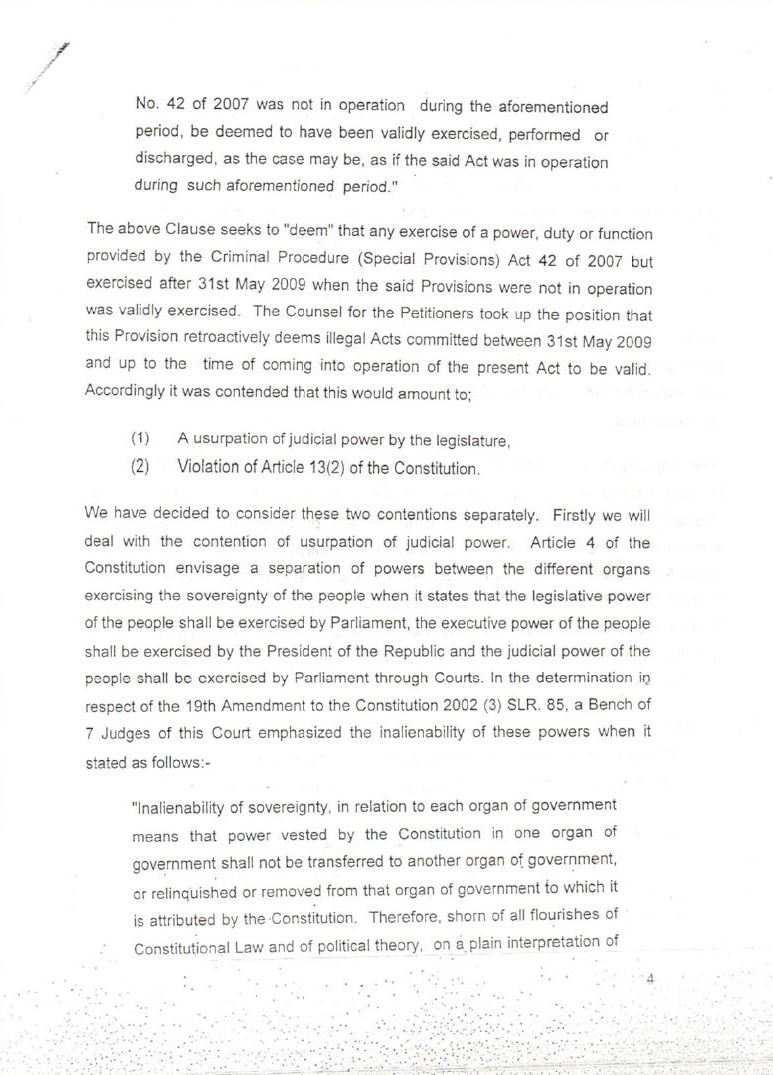 No. 42 of 2007 was not in operation during the aforementioned period, be deemed to have been validly exercised, performed or discharged, as the case may be, as if the said Act was in operation during such aforementioned period."

The above Clause seeks to "deem" that any exercise of a power, duty or function provided by the Criminal Procedure (Special Provisions) Act 42 of 2007 but exercised after 31st May 2009 when the said Provisions were not in operation was validly exercised. The Counsel for the Petitioners took up the position that this Provision retroactively deems illegal Acts committed between 31st May 2009 and up to the time of coming into operation of the present Act to be valid. Accordingly it was contended that this would amount to;

(1) A usurpation of judicial power by the legislature,

(2) Violation of Article 13(2) of the Constitution.

We have decided to consider these two contentions separately. Firstly we will deal with the contention of usurpation of judicial power. Article 4 of the Constitution envisage a separation of powers between the different organs exercising the sovereignty of the people when it states that the legislative power of the people shall be exercised by Parliament, the executive power of the people shall be exercised by the President of the Republic and the judicial power of the people shall be exercised by Parliament through Courts. In the determination in respect of the 19th Amendment to the Constitution 2002 (3) SLR. 85, a Bench of 7 Judges of this Court emphasized the inalienability of these powers when it stated as follows:-

"Inalienability of sovereignty, in relation to each organ of government means that power vested by the Constitution in one organ of government shall not be transferred to another organ of government, or relinquished or removed from that organ of government to which it is attributed by the Constitution. Therefore, shorn of all flourishes of Constitutional Law and of political theory, on a plain interpretation of

4